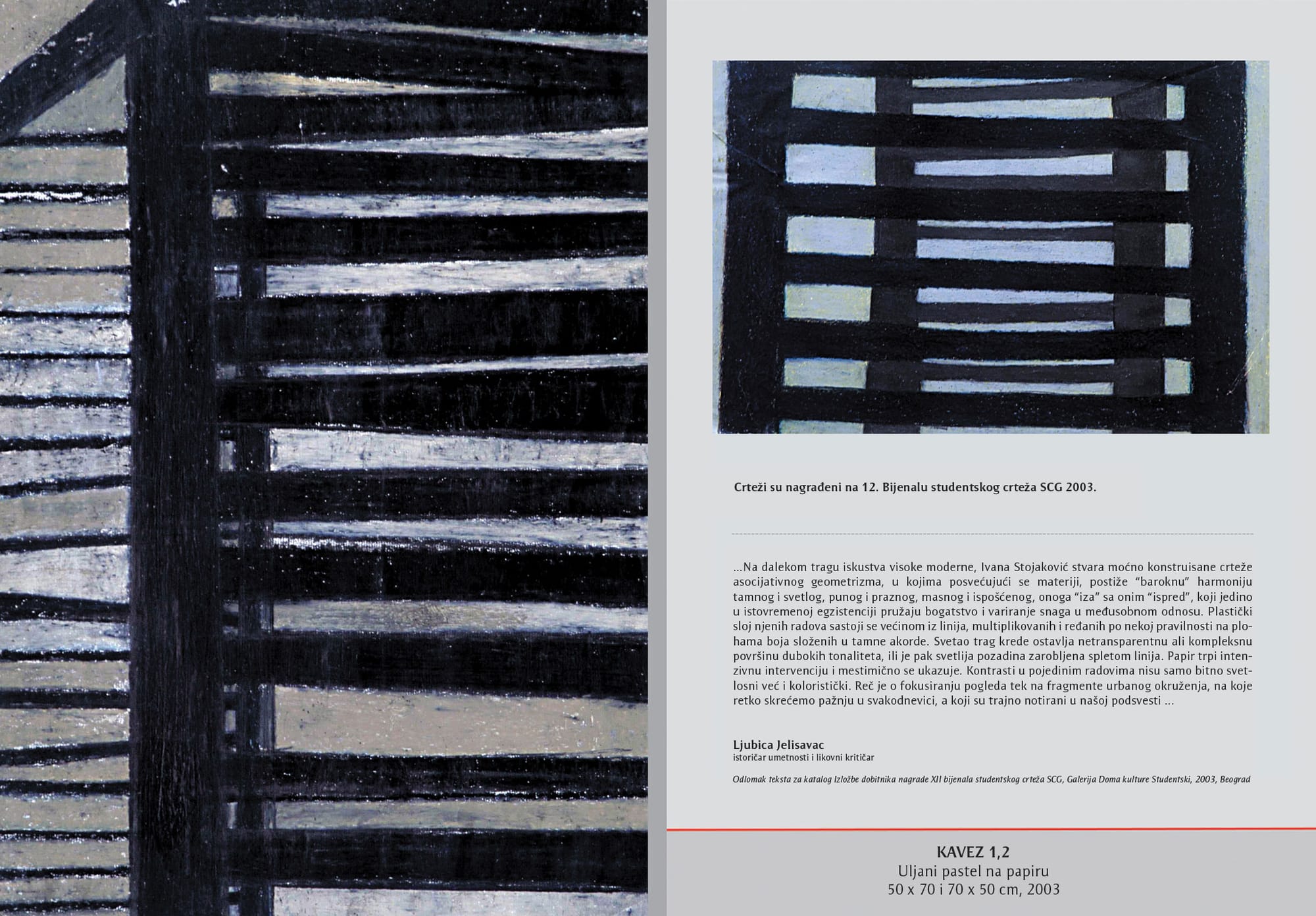 Crteži su nagrađeni na 12. Bijenalu studentskog crteža SCG 2003.

...Na dalekom tragu iskustva visoke moderne, Ivana Stojaković stvara moćno konstruisane crteže asocijativnog geometrizma, u kojima posvećujući se materiji, postiže "baroknu" harmoniju tamnog i svetlog, punog i praznog, masnog i ispošćenog, onoga "iza" sa onim "ispred", koji jedino u istovremenoj egzistenciji pružaju bogatstvo i variranje snaga u međusobnom odnosu. Plastički sloj njenih radova sastoji se većinom iz linija, multiplikovanih i ređanih po nekoj pravilnosti na plohama boja složenih u tamne akorde. Svetao trag krede ostavlja netransparentnu ali kompleksnu površinu dubokih tonaliteta, ili je pak svetlija pozadina zarobljena spletom linija. Papir trpi intenzivnu intervenciju i mestimično se ukazuje. Kontrasti u pojedinim radovima nisu samo bitno svetlosni već i koloristički. Reč je o fokusiranju pogleda tek na fragmente urbanog okruženja, na koje retko skrećemo pažnju u svakodnevici, a koji su trajno notirani u našoj podsvesti ...

Ljubica Jelisavac
istoričar umetnosti i likovni kritičar

Odlomak teksta za katalog Izložbe dobitnika nagrade XII bijenala studentskog crteža SCG, Galerija Doma kulture Studentski, 2003, Beograd

KAVEZ 1,2
Uljani pastel na papiru
50 x 70 i 70 x 50 cm, 2003